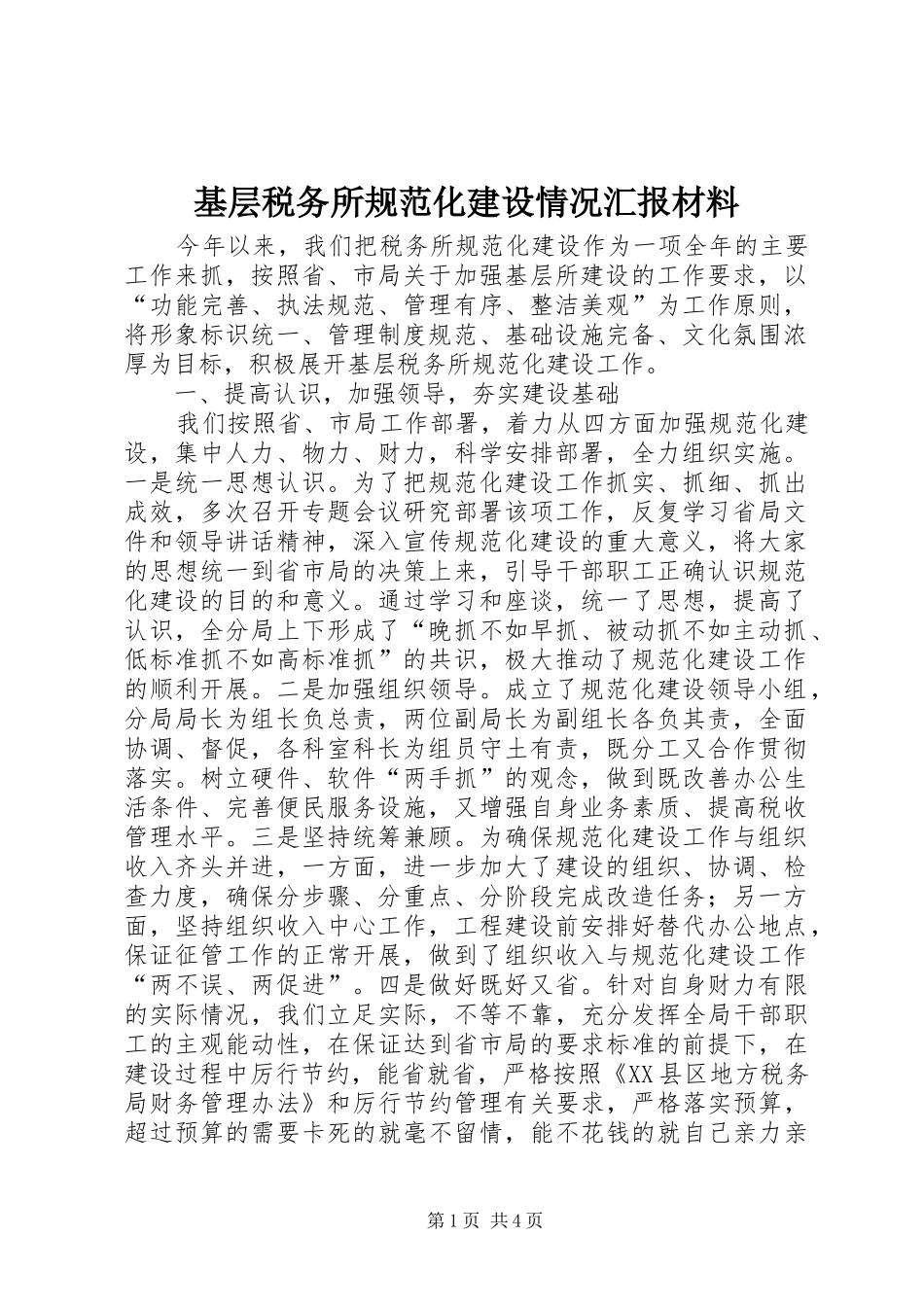 基层税务所规范化建设情况汇报材料

今年以来，我们把税务所规范化建设作为一项全年的主要工作来抓，按照省、市局关于加强基层所建设的工作要求，以“功能完善、执法规范、管理有序、整洁美观”为工作原则，将形象标识统一、管理制度规范、基础设施完备、文化氛围浓厚为目标，积极展开基层税务所规范化建设工作。

一、提高认识，加强领导，夯实建设基础

我们按照省、市局工作部署，着力从四方面加强规范化建设，集中人力、物力、财力，科学安排部署，全力组织实施。一是统一思想认识。为了把规范化建设工作抓实、抓细、抓出成效，多次召开专题会议研究部署该项工作，反复学习省局文件和领导讲话精神，深入宣传规范化建设的重大意义，将大家的思想统一到省市局的决策上来，引导干部职工正确认识规范化建设的目的和意义。通过学习和座谈，统一了思想，提高了认识，全分局上下形成了“晚抓不如早抓、被动抓不如主动抓、低标准抓不如高标准抓”的共识，极大推动了规范化建设工作的顺利开展。二是加强组织领导。成立了规范化建设领导小组，分局局长为组长负总责，两位副局长为副组长各负其责，全面协调、督促，各科室科长为组员守土有责，既分工又合作贯彻落实。树立硬件、软件“两手抓”的观念，做到既改善办公生活条件、完善便民服务设施，又增强自身业务素质、提高税收管理水平。三是坚持统筹兼顾。为确保规范化建设工作与组织收入齐头并进，一方面，进一步加大了建设的组织、协调、检查力度，确保分步骤、分重点、分阶段完成改造任务；另一方面，坚持组织收入中心工作，工程建设前安排好替代办公地点，保证征管工作的正常开展，做到了组织收入与规范化建设工作“两不误、两促进”。四是做好既好又省。针对自身财力有限的实际情况，我们立足实际，不等不靠，充分发挥全局干部职工的主观能动性，在保证达到省市局的要求标准的前提下，在建设过程中厉行节约，能省就省，严格按照《XX县区地方税务局财务管理办法》和厉行节约管理有关要求，严格落实预算，超过预算的需要卡死的就毫不留情，能不花钱的就自己亲力亲

第1页 共4页